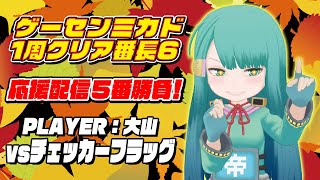 ゲーセンミカド
1周クリア番長6

応援配信5番勝負!

PLAYER：大山
VSチェッカーフラッグ

帝